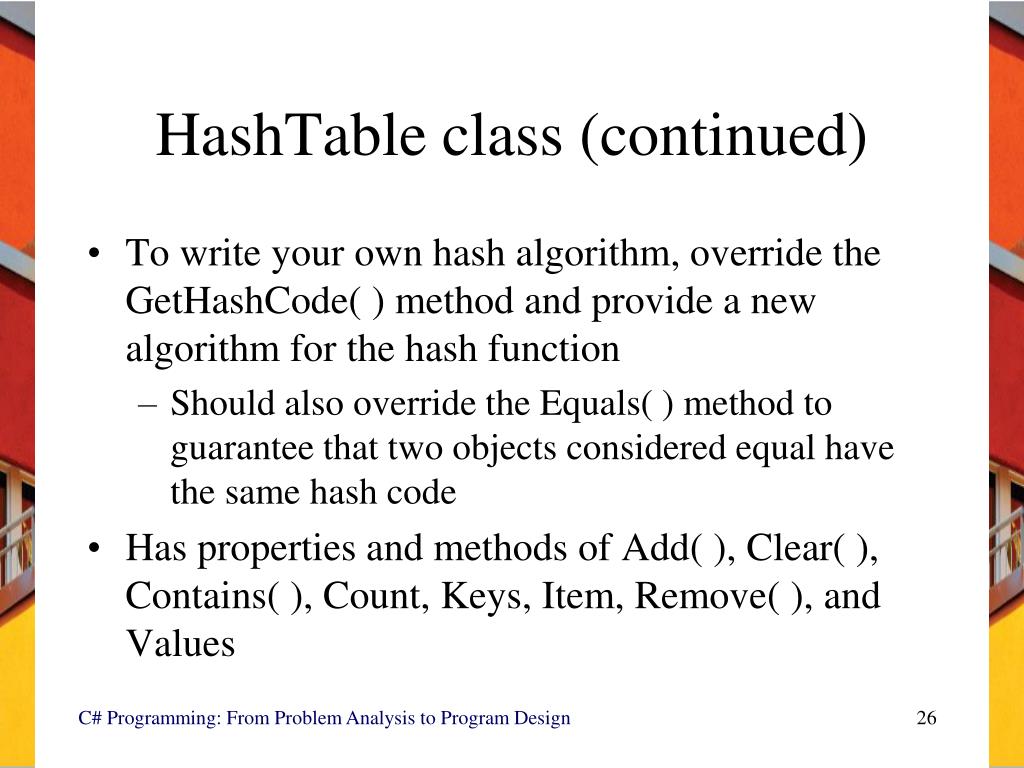 HashTable class (continued)

• To write your own hash algorithm, override the GetHashCode( ) method and provide a new algorithm for the hash function

– Should also override the Equals( ) method to guarantee that two objects considered equal have the same hash code

• Has properties and methods of Add( ), Clear( ), Contains( ), Count, Keys, Item, Remove( ), and Values

C# Programming: From Problem Analysis to Program Design

26